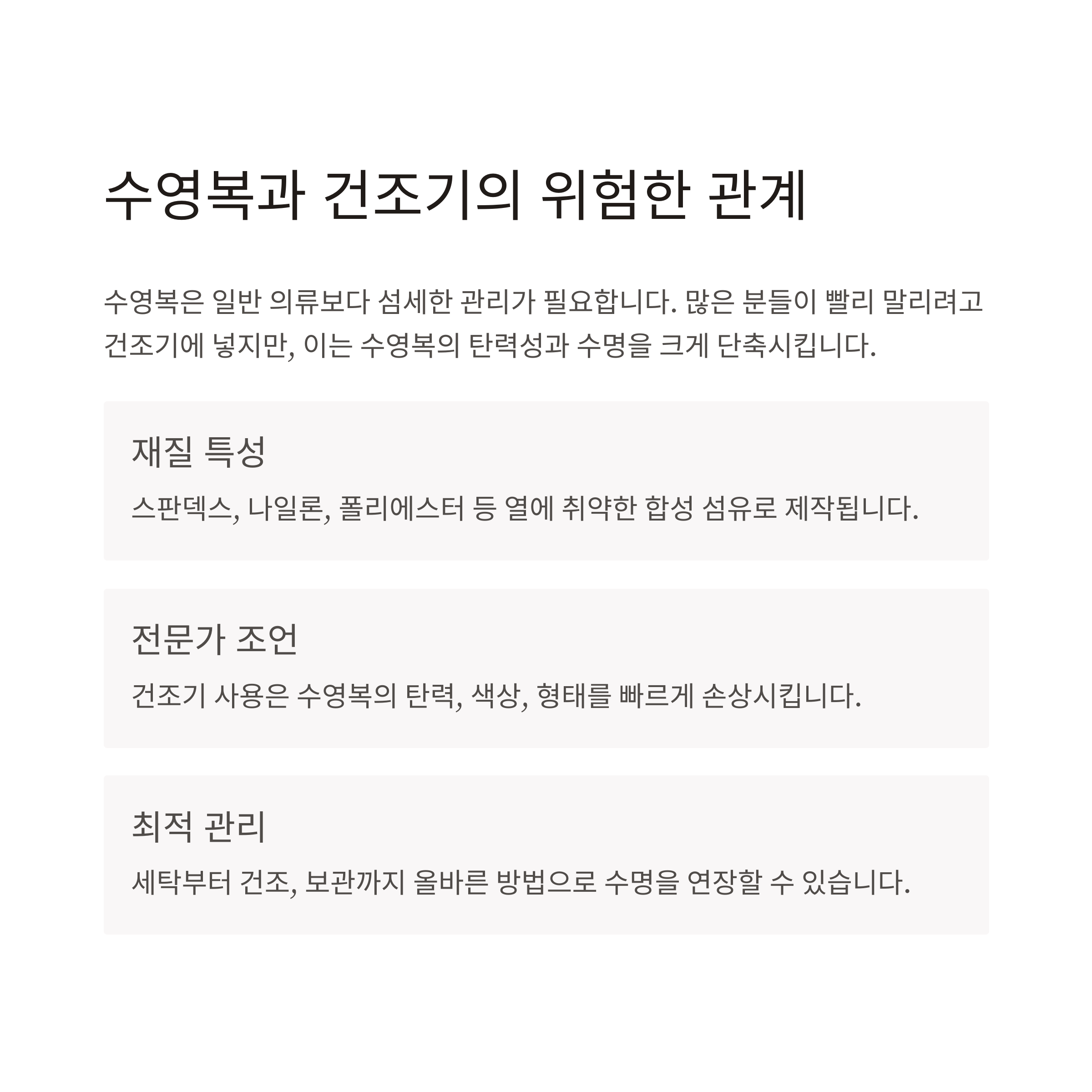 수영복과 건조기의 위험한 관계

수영복은 일반 의류보다 섬세한 관리가 필요합니다. 많은 분들이 빨리 말리려고 건조기에 넣지만, 이는 수영복의 탄력성과 수명을 크게 단축시킵니다.

재질 특성

스판덱스, 나일론, 폴리에스터 등 열에 취약한 합성 섬유로 제작됩니다.

전문가 조언

건조기 사용은 수영복의 탄력, 색상, 형태를 빠르게 손상시킵니다.

최적 관리

세탁부터 건조, 보관까지 올바른 방법으로 수명을 연장할 수 있습니다.